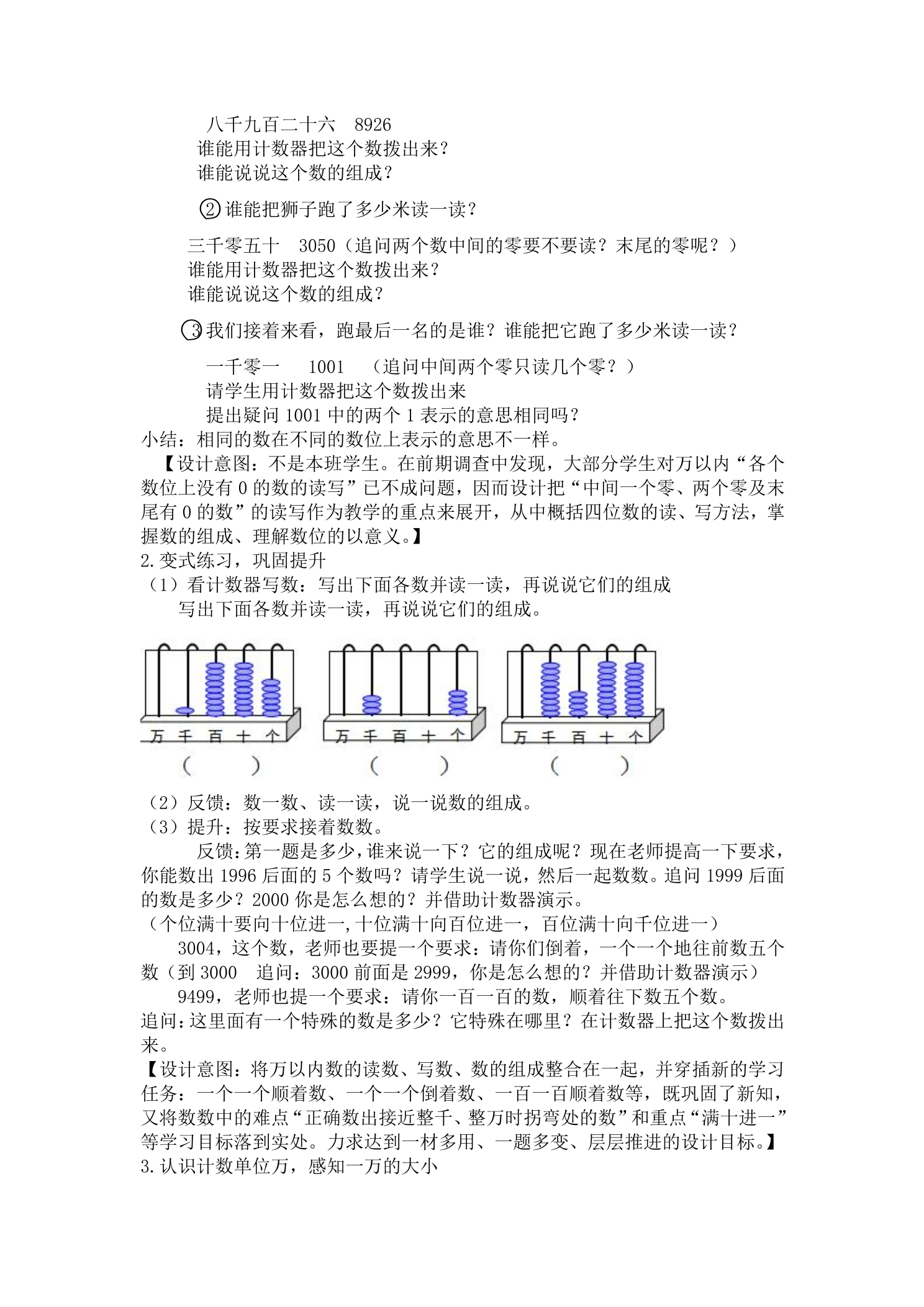 八千九百二十六 8926
谁能用计数器把这个数拨出来？
谁能说说这个数的组成？

②谁能把狮子跑了多少米读一读？

三千零五十 3050（追问两个数中间的零要不要读？末尾的零呢？）
谁能用计数器把这个数拨出来？
谁能说说这个数的组成？

③我们接着来看，跑最后一名的是谁？谁能把它跑了多少米读一读？

一千零一 1001 （追问中间两个零只读几个零？）
请学生用计数器把这个数拨出来
提出疑问1001中的两个1表示的意思相同吗？
小结：相同的数在不同的数位上表示的意思不一样。
【设计意图：不是本班学生。在前期调查中发现，大部分学生对万以内“各个数位上没有0的数的读写”已不成问题，因而设计把“中间一个零、两个零及末尾有0的数”的读写作为教学的重点来展开，从中概括四位数的读、写方法，掌握数的组成、理解数位的以意义。】
2.变式练习，巩固提升
（1）看计数器写数：写出下面各数并读一读，再说说它们的组成
写出下面各数并读一读，再说说它们的组成。

万 千 百 十 个
（ ）

万 千 百 十 个
（ ）

万 千 百 十 个
（ ）

（2）反馈：数一数、读一读，说一说数的组成。
（3）提升：按要求接着数数。
反馈：第一题是多少，谁来说一下？它的组成呢？现在老师提高一下要求，你能数出1996后面的5个数吗？请学生说一说，然后一起数数。追问1999后面的数是多少？2000你是怎么想的？并借助计数器演示。
（个位满十要向十位进一，十位满十向百位进一，百位满十向千位进一）
3004，这个数，老师也要提一个要求：请你们倒着，一个一个地往前数五个数（到3000 追问：3000前面是2999，你是怎么想的？并借助计数器演示）
9499，老师也提一个要求：请你一百一百的数，顺着往下数五个数。
追问：这里面有一个特殊的数是多少？它特殊在哪里？在计数器上把这个数拨出来。
【设计意图：将万以内数的读数、写数、数的组成整合在一起，并穿插新的学习任务：一个一个顺着数、一个一个倒着数、一百一百顺着数等，既巩固了新知，又将数数中的难点“正确数出接近整千、整万时拐弯处的数”和重点“满十进一”等学习目标落到实处。力求达到一材多用、一题多变、层层推进的设计目标。】
3.认识计数单位万，感知一万的大小